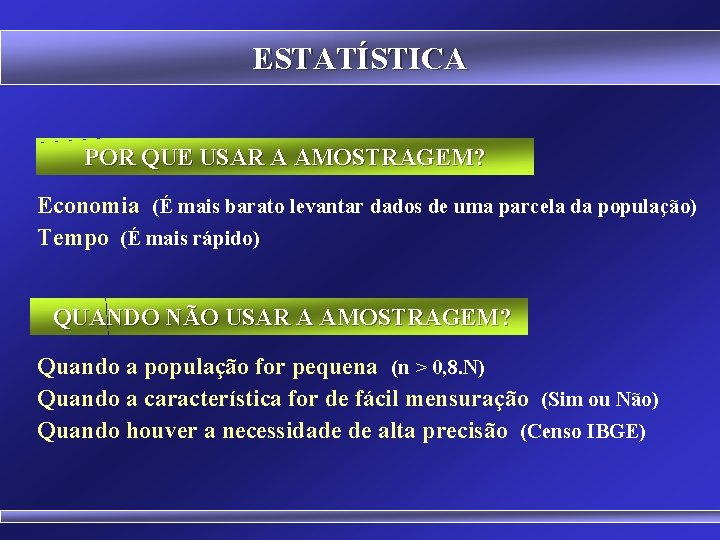 ESTATÍSTICA

POR QUE USAR A AMOSTRAGEM?

Economia (É mais barato levantar dados de uma parcela da população)
Tempo (É mais rápido)

QUANDO NÃO USAR A AMOSTRAGEM?

Quando a população for pequena (n > 0,8.N)
Quando a característica for de fácil mensuração (Sim ou Não)
Quando houver a necessidade de alta precisão (Censo IBGE)